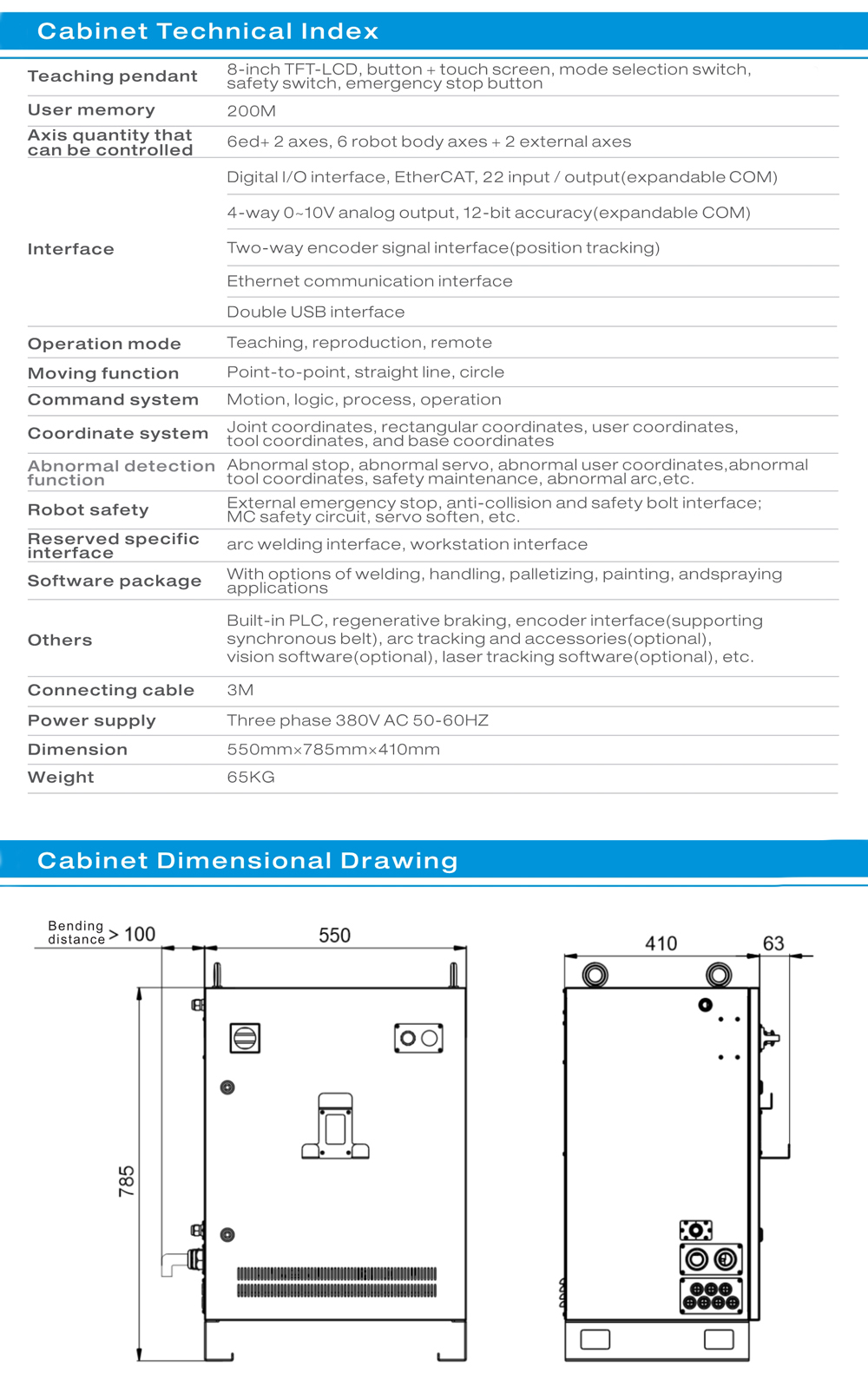 Cabinet Technical Index

| | |
|---|---|
| Teaching pendant | 8-inch TFT-LCD, button + touch screen, mode selection switch, safety switch, emergency stop button |
| User memory | 200M |
| Axis quantity that can be controlled | 6ed+ 2 axes, 6 robot body axes + 2 external axes |
| Interface | Digital I/O interface, EtherCAT, 22 input / output(expandable COM) |
| | 4-way 0~10V analog output, 12-bit accuracy(expandable COM) |
| | Two-way encoder signal interface(position tracking) |
| | Ethernet communication interface |
| | Double USB interface |
| Operation mode | Teaching, reproduction, remote |
| Moving function | Point-to-point, straight line, circle |
| Command system | Motion, logic, process, operation |
| Coordinate system | Joint coordinates, rectangular coordinates, user coordinates, tool coordinates, and base coordinates |
| Abnormal detection function | Abnormal stop, abnormal servo, abnormal user coordinates,abnormal tool coordinates, safety maintenance, abnormal arc,etc. |
| Robot safety | External emergency stop, anti-collision and safety bolt interface; MC safety circuit, servo soften, etc. |
| Reserved specific interface | arc welding interface, workstation interface |
| Software package | With options of welding, handling, palletizing, painting, andspraying applications |
| Others | Built-in PLC, regenerative braking, encoder interface(supporting synchronous belt), arc tracking and accessories(optional), vision software(optional), laser tracking software(optional), etc. |
| Connecting cable | 3M |
| Power supply | Three phase 380V AC 50-60HZ |
| Dimension | 550mm×785mm×410mm |
| Weight | 65KG |

Cabinet Dimensional Drawing

Bending distance > 100
550
785
410
63